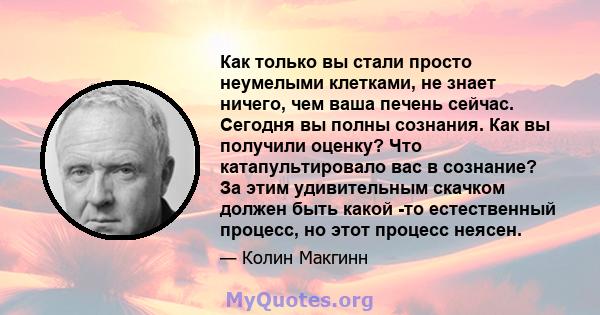 Как только вы стали просто неумелыми клетками, не знает ничего, чем ваша печень сейчас. Сегодня вы полны сознания. Как вы получили оценку? Что катапультировало вас в сознание? За этим удивительным скачком должен быть какой -то естественный процесс, но этот процесс неясен.

— Колин Макгинн

MyQuotes.org